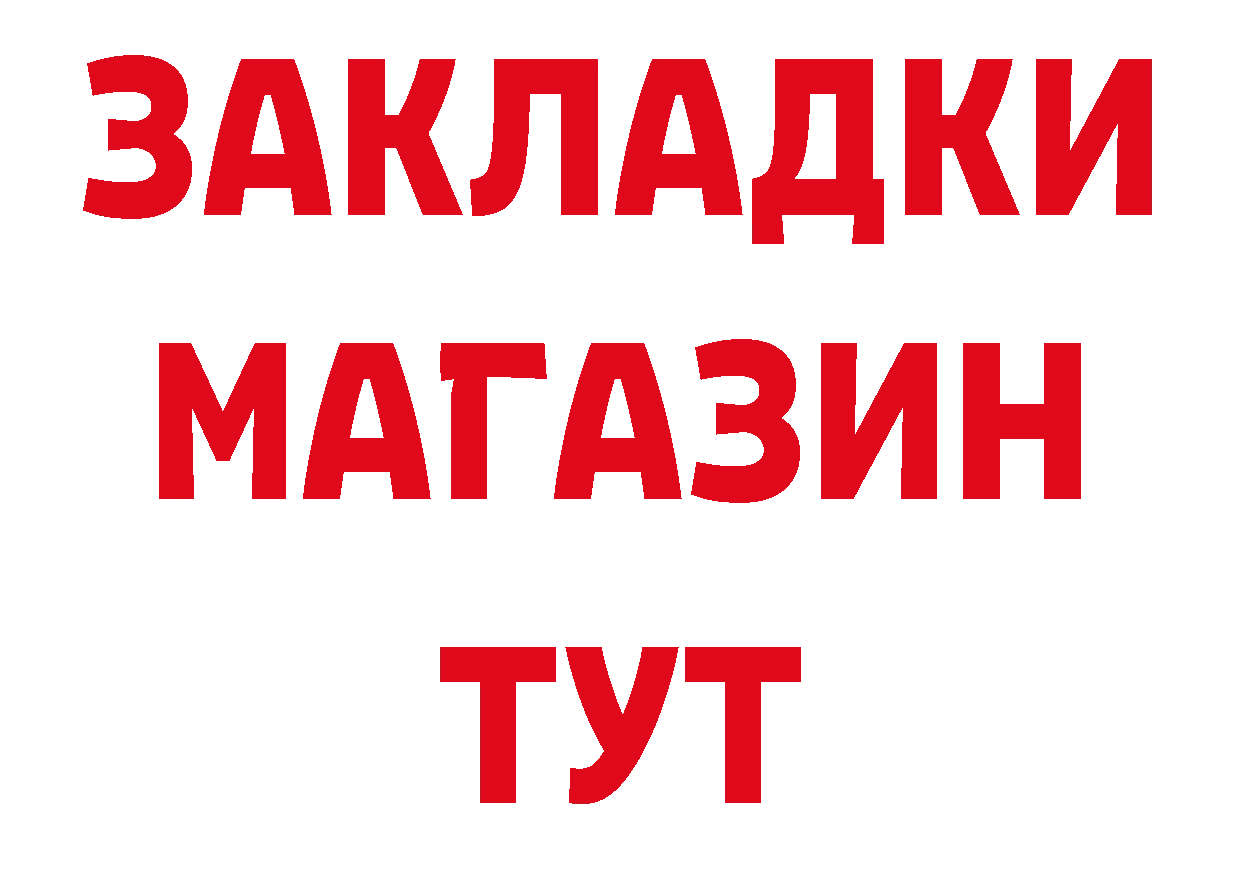 ЗАКЛАДКИ
МАГАЗИН
ТУТ